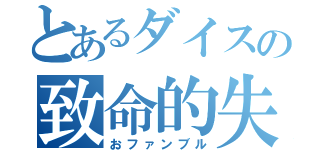 とあるダイスの
致命的失
おファンブル